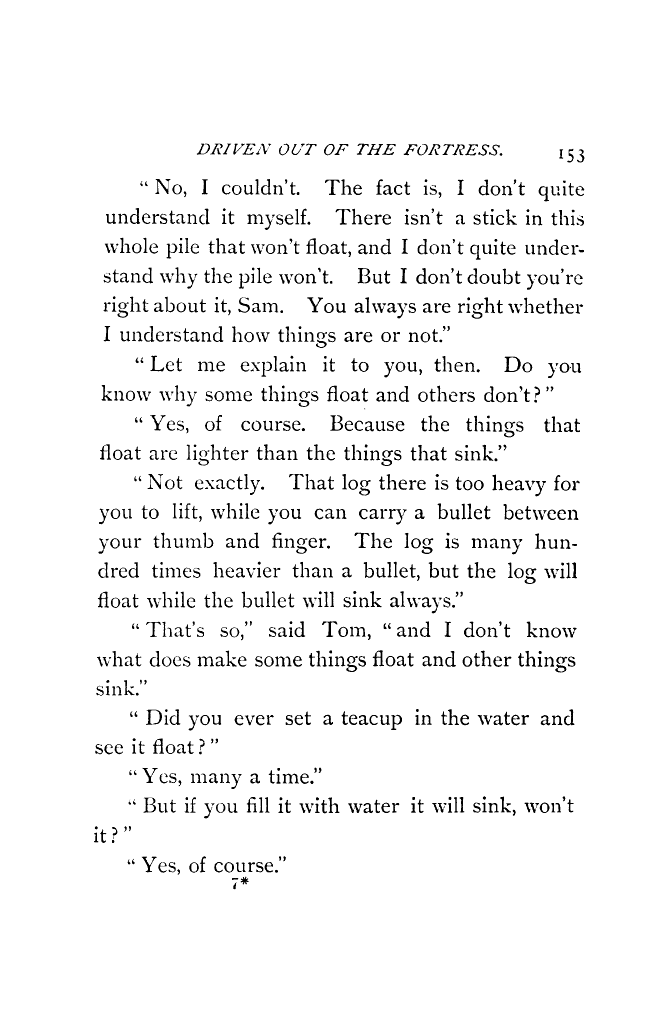 DRIVEN OUT OF THE FORTRESS. 153

"No, I couldn't. The fact is, I don't quite understand it myself. There isn't a stick in this whole pile that won't float, and I don't quite understand why the pile won't. But I don't doubt you're right about it, Sam. You always are right whether I understand how things are or not."

"Let me explain it to you, then. Do you know why some things float and others don't?"

"Yes, of course. Because the things that float are lighter than the things that sink."

"Not exactly. That log there is too heavy for you to lift, while you can carry a bullet between your thumb and finger. The log is many hundred times heavier than a bullet, but the log will float while the bullet will sink always."

"That's so," said Tom, "and I don't know what does make some things float and other things sink."

"Did you ever set a teacup in the water and see it float?"

"Yes, many a time."

"But if you fill it with water it will sink, won't it?"

"Yes, of course."

7*